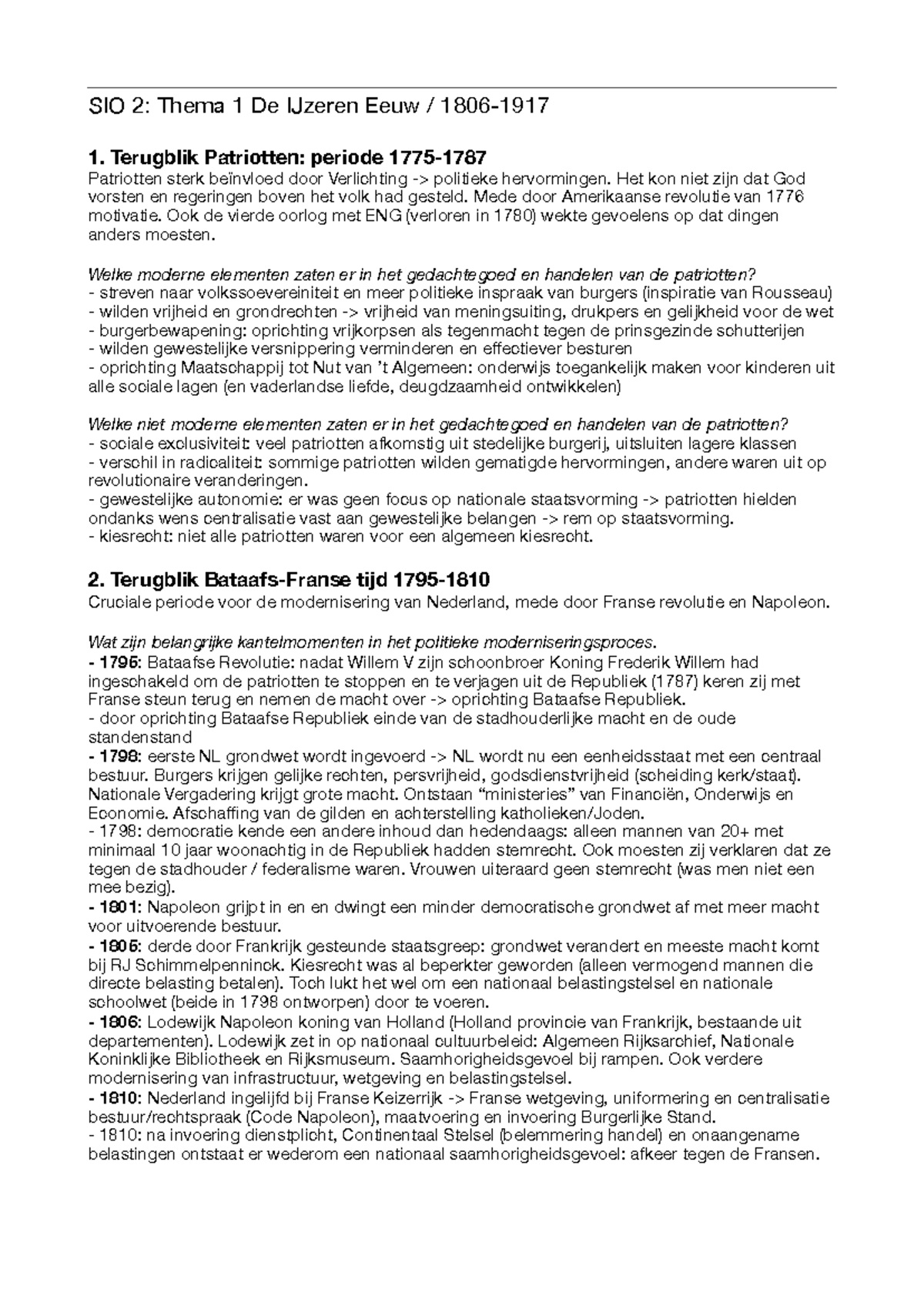 SIO 2: Thema 1 De IJzeren Eeuw / 1806-1917

1. Terugblik Patriotten: periode 1775-1787
Patriotten sterk beïnvloed door Verlichting -> politieke hervormingen. Het kon niet zijn dat God vorsten en regeringen boven het volk had gesteld. Mede door Amerikaanse revolutie van 1776 motivatie. Ook de vierde oorlog met ENG (verloren in 1780) wekte gevoelens op dat dingen anders moesten.

Welke moderne elementen zaten er in het gedachtegoed en handelen van de patriotten?
- streven naar volkssoevereiniteit en meer politieke inspraak van burgers (inspiratie van Rousseau)
- wilden vrijheid en grondrechten -> vrijheid van meningsuiting, drukpers en gelijkheid voor de wet
- burgerbewapening: oprichting vrijkorpsen als tegenmacht tegen de prinsgezinde schutterijen
- wilden gewestelijke versnippering verminderen en effectiever besturen
- oprichting Maatschappij tot Nut van 't Algemeen: onderwijs toegankelijk maken voor kinderen uit alle sociale lagen (en vaderlandse liefde, deugdzaamheid ontwikkelen)

Welke niet moderne elementen zaten er in het gedachtegoed en handelen van de patriotten?
- sociale exclusiviteit: veel patriotten afkomstig uit stedelijke burgerij, uitsluiten lagere klassen
- verschil in radicaliteit: sommige patriotten wilden gematigde hervormingen, andere waren uit op revolutionaire veranderingen.
- gewestelijke autonomie: er was geen focus op nationale staatsvorming -> patriotten hielden ondanks wens centralisatie vast aan gewestelijke belangen -> rem op staatsvorming.
- kiesrecht: niet alle patriotten waren voor een algemeen kiesrecht.

2. Terugblik Bataafs-Franse tijd 1795-1810
Cruciale periode voor de modernisering van Nederland, mede door Franse revolutie en Napoleon.

Wat zijn belangrijke kantelmomenten in het politieke moderniseringsproces.
- 1795: Bataafse Revolutie: nadat Willem V zijn schoonbroer Koning Frederik Willem had ingeschakeld om de patriotten te stoppen en te verjagen uit de Republiek (1787) keren zij met Franse steun terug en nemen de macht over -> oprichting Bataafse Republiek.
- door oprichting Bataafse Republiek einde van de stadhouderlijke macht en de oude standenstand
- 1798: eerste NL grondwet wordt ingevoerd -> NL wordt nu een eenheidsstaat met een centraal bestuur. Burgers krijgen gelijke rechten, persvrijheid, godsdienstvrijheid (scheiding kerk/staat). Nationale Vergadering krijgt grote macht. Ontstaan "ministeries" van Financiën, Onderwijs en Economie. Afschaffing van de gilden en achterstelling katholieken/Joden.
- 1798: democratie kende een andere inhoud dan hedendaags: alleen mannen van 20+ met minimaal 10 jaar woonachtig in de Republiek hadden stemrecht. Ook moesten zij verklaren dat ze tegen de stadhouder / federalisme waren. Vrouwen uiteraard geen stemrecht (was men niet een mee bezig).
- 1801: Napoleon grijpt in en en dwingt een minder democratische grondwet af met meer macht voor uitvoerende bestuur.
- 1805: derde door Frankrijk gesteunde staatsgreep: grondwet verandert en meeste macht komt bij RJ Schimmelpenninck. Kiesrecht was al beperkter geworden (alleen vermogend mannen die directe belasting betalen). Toch lukt het wel om een nationaal belastingstelsel en nationale schoolwet (beide in 1798 ontworpen) door te voeren.
- 1806: Lodewijk Napoleon koning van Holland (Holland provincie van Frankrijk, bestaande uit departementen). Lodewijk zet in op nationaal cultuurbeleid: Algemeen Rijksarchief, Nationale Koninklijke Bibliotheek en Rijksmuseum. Saamhorigheidsgevoel bij rampen. Ook verdere modernisering van infrastructuur, wetgeving en belastingstelsel.
- 1810: Nederland ingelijfd bij Franse Keizerrijk -> Franse wetgeving, uniformering en centralisatie bestuur/rechtspraak (Code Napoleon), maatvoering en invoering Burgerlijke Stand.
- 1810: na invoering dienstplicht, Continentaal Stelsel (belemmering handel) en onaangename belastingen ontstaat er wederom een nationaal saamhorigheidsgevoel: afkeer tegen de Fransen.